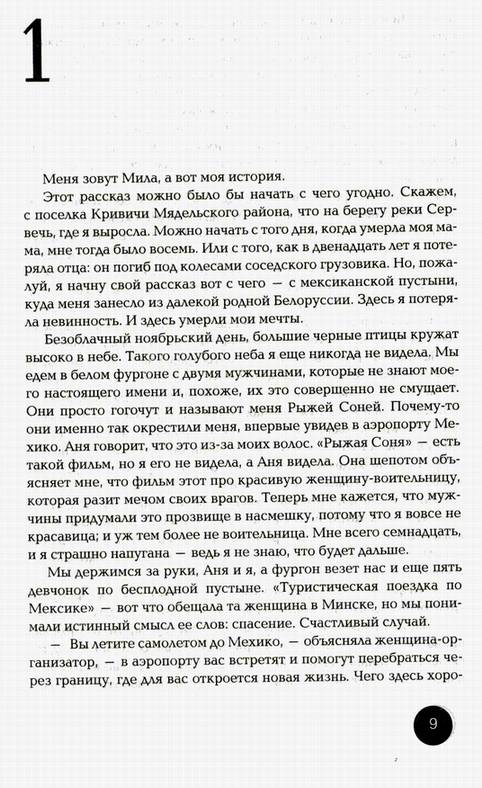 1

Меня зовут Мила, а вот моя история.

Этот рассказ можно было бы начать с чего угодно. Скажем, с поселка Кривичи Мядельского района, что на берегу реки Сервечь, где я выросла. Можно начать с того дня, когда умерла моя мама, мне тогда было восемь. Или с того, как в двенадцать лет я потеряла отца: он погиб под колесами соседского грузовика. Но, пожалуй, я начну свой рассказ вот с чего — с мексиканской пустыни, куда меня занесло из далекой родной Белоруссии. Здесь я потеряла невинность. И здесь умерли мои мечты.

Безоблачный ноябрьский день, большие черные птицы кружат высоко в небе. Такого голубого неба я еще никогда не видела. Мы едем в белом фургоне с двумя мужчинами, которые не знают моего настоящего имени и, похоже, их это совершенно не смущает. Они просто гогочут и называют меня Рыжей Соней. Почему-то они именно так окрестили меня, впервые увидев в аэропорту Мехико. Аня говорит, что это из-за моих волос. «Рыжая Соня» — есть такой фильм, но я его не видела, а Аня видела. Она шепотом объясняет мне, что фильм этот про красивую женщину-воительницу, которая разит мечом своих врагов. Теперь мне кажется, что мужчины придумали это прозвище в насмешку, потому что я вовсе не красавица; и уж тем более не воительница. Мне всего семнадцать, и я страшно напугана — ведь я не знаю, что будет дальше.

Мы держимся за руки, Аня и я, а фургон везет нас и еще пять девчонок по бесплодной пустыне. «Туристическая поездка по Мексике» — вот что обещала та женщина в Минске, но мы понимали истинный смысл ее слов: спасение. Счастливый случай.

— Вы летите самолетом до Мехико, — объясняла женщина-организатор, — в аэропорту вас встретят и помогут перебраться через границу, где для вас откроется новая жизнь. Чего здесь хоро-

9